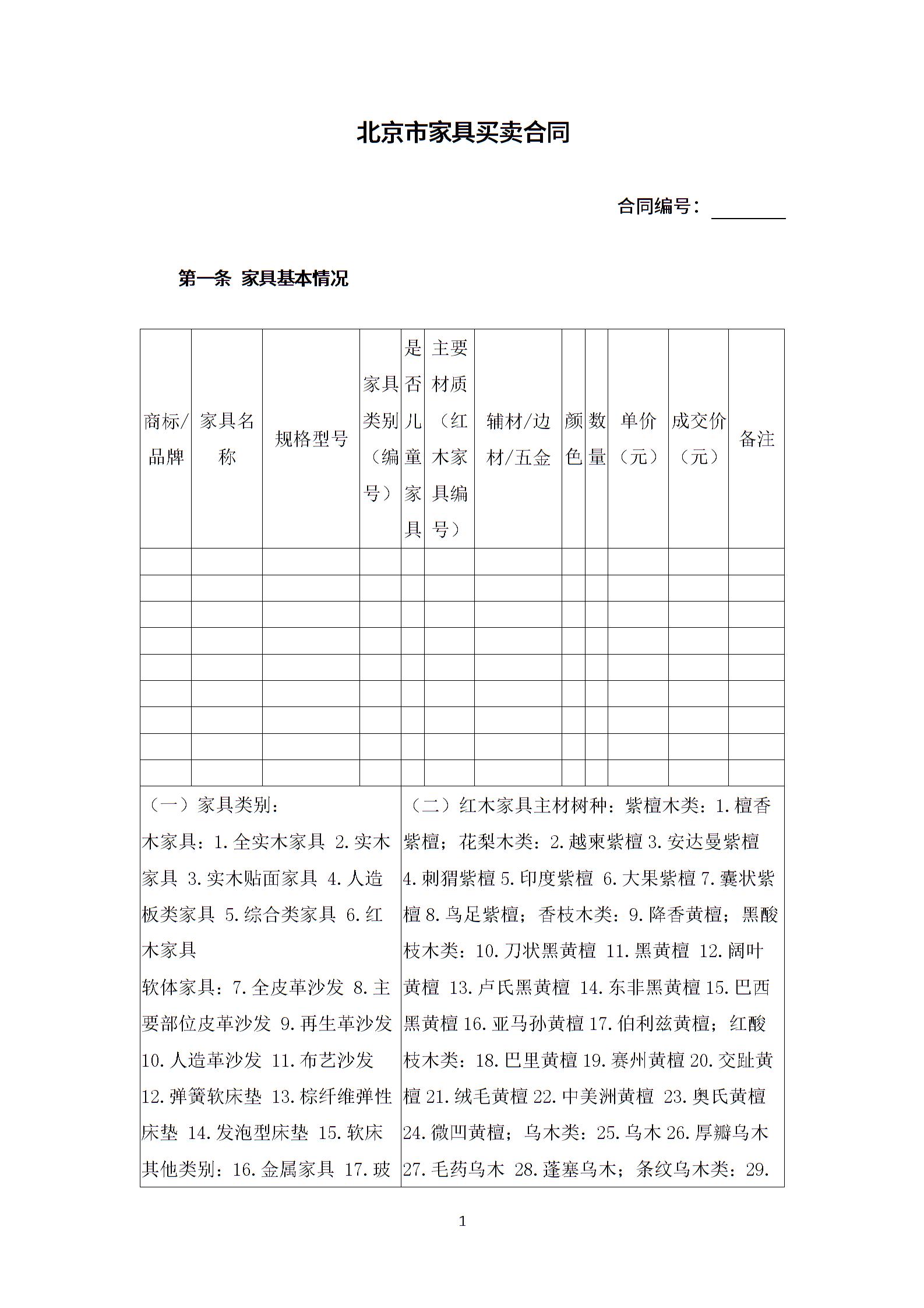 北京市家具买卖合同

合同编号：________

第一条 家具基本情况

| 商标/品牌 | 家具名称 | 规格型号 | 家具类别（编号） | 是否儿童家具 | 主要材质（红木家具编号） | 辅材/边材/五金 | 颜色 | 数量 | 单价（元） | 成交价（元） | 备注 |
|---|---|---|---|---|---|---|---|---|---|---|---|
| | | | | | | | | | | | |
| | | | | | | | | | | | |
| | | | | | | | | | | | |
| | | | | | | | | | | | |
| | | | | | | | | | | | |
| | | | | | | | | | | | |
| | | | | | | | | | | | |
| | | | | | | | | | | | |
| | | | | | | | | | | | |

（一）家具类别：
木家具：1.全实木家具 2.实木家具 3.实木贴面家具 4.人造板类家具 5.综合类家具 6.红木家具
软体家具：7.全皮革沙发 8.主要部位皮革沙发 9.再生革沙发 10.人造革沙发 11.布艺沙发 12.弹簧软床垫 13.棕纤维弹性床垫 14.发泡型床垫 15.软床
其他类别：16.金属家具 17.玻

（二）红木家具主材树种：紫檀木类：1.檀香紫檀；花梨木类：2.越柬紫檀 3.安达曼紫檀 4.刺猬紫檀 5.印度紫檀 6.大果紫檀 7.囊状紫檀 8.鸟足紫檀；香枝木类：9.降香黄檀；黑酸枝木类：10.刀状黑黄檀 11.黑黄檀 12.阔叶黄檀 13.卢氏黑黄檀 14.东非黑黄檀 15.巴西黑黄檀 16.亚马孙黄檀 17.伯利兹黄檀；红酸枝木类：18.巴里黄檀 19.赛州黄檀 20.交趾黄檀 21.绒毛黄檀 22.中美洲黄檀 23.奥氏黄檀 24.微凹黄檀；乌木类：25.乌木 26.厚瓣乌木 27.毛药乌木 28.蓬塞乌木；条纹乌木类：29.

1